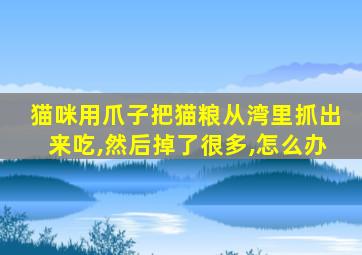 猫咪用爪子把猫粮从湾里抓出来吃,然后掉了很多,怎么办